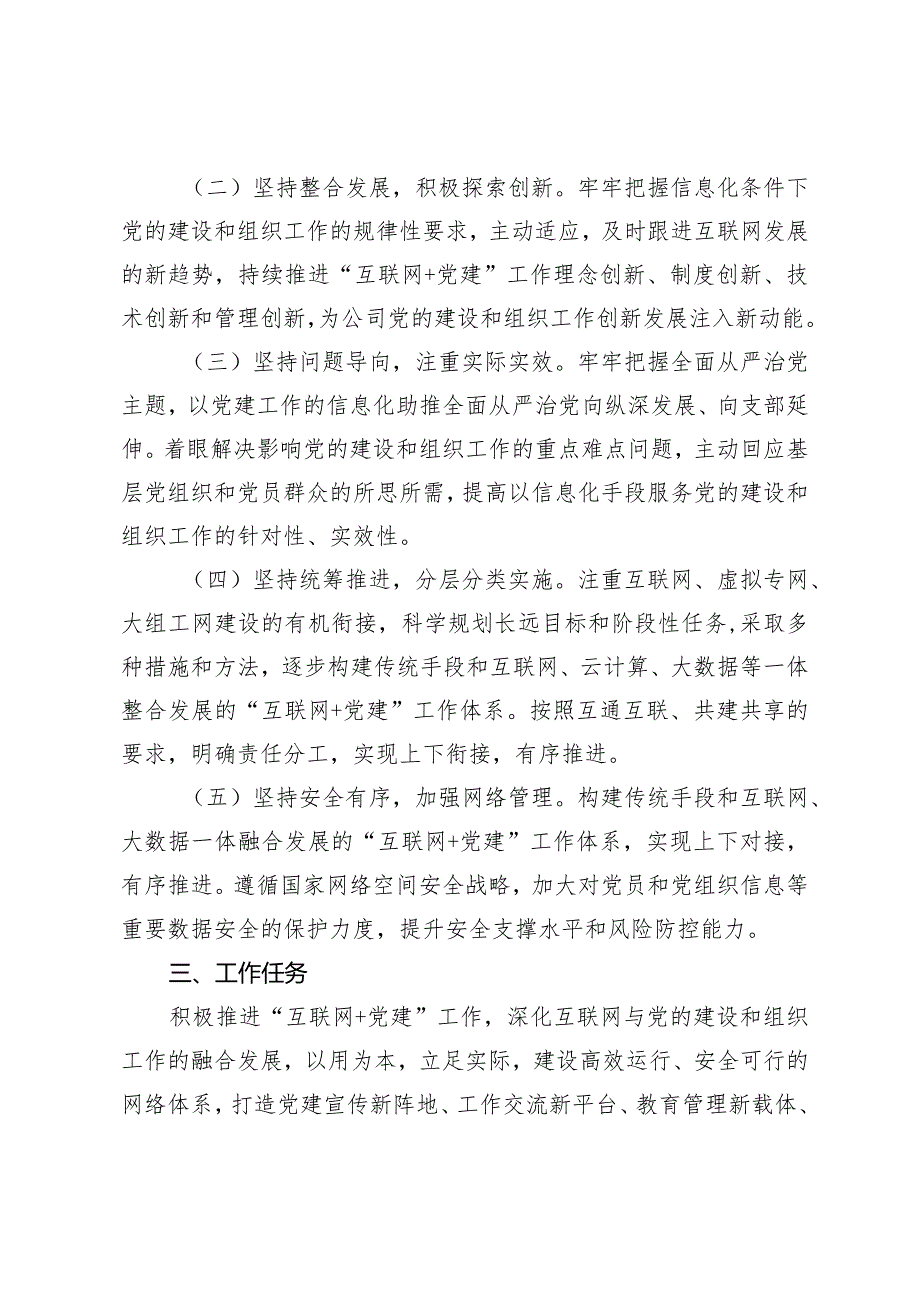 （二）坚持整合发展，积极探索创新。牢牢把握信息化条件下党的建设和组织工作的规律性要求，主动适应，及时跟进互联网发展的新趋势，持续推进“互联网+党建”工作理念创新、制度创新、技术创新和管理创新，为公司党的建设和组织工作创新发展注入新动能。

（三）坚持问题导向，注重实际实效。牢牢把握全面从严治党主题，以党建工作的信息化助推全面从严治党向纵深发展、向支部延伸。着眼解决影响党的建设和组织工作的重点难点问题，主动回应基层党组织和党员群众的所思所需，提高以信息化手段服务党的建设和组织工作的针对性、实效性。

（四）坚持统筹推进，分层分类实施。注重互联网、虚拟专网、大组工网建设的有机衔接，科学规划长远目标和阶段性任务，采取多种措施和方法，逐步构建传统手段和互联网、云计算、大数据等一体整合发展的“互联网+党建”工作体系。按照互通互联、共建共享的要求，明确责任分工，实现上下衔接，有序推进。

（五）坚持安全有序，加强网络管理。构建传统手段和互联网、大数据一体融合发展的“互联网+党建”工作体系，实现上下对接，有序推进。遵循国家网络空间安全战略，加大对党员和党组织信息等重要数据安全的保护力度，提升安全支撑水平和风险防控能力。

三、工作任务

积极推进“互联网+党建”工作，深化互联网与党的建设和组织工作的融合发展，以用为本，立足实际，建设高效运行、安全可行的网络体系，打造党建宣传新阵地、工作交流新平台、教育管理新载体、